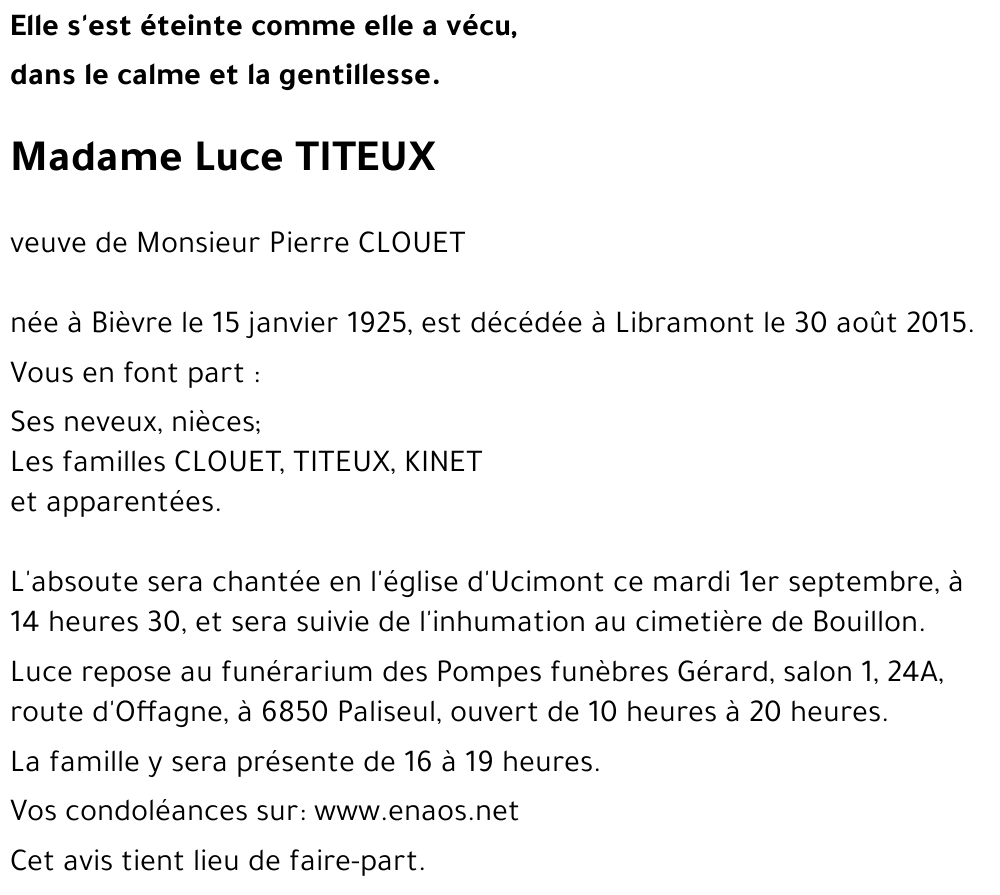 Elle s'est éteinte comme elle a vécu,
dans le calme et la gentillesse.

Madame Luce TITEUX

veuve de Monsieur Pierre CLOUET

née à Bièvre le 15 janvier 1925, est décédée à Libramont le 30 août 2015.

Vous en font part :

Ses neveux, nièces;
Les familles CLOUET, TITEUX, KINET
et apparentées.

L'absoute sera chantée en l'église d'Ucimont ce mardi 1er septembre, à 14 heures 30, et sera suivie de l'inhumation au cimetière de Bouillon.

Luce repose au funérarium des Pompes funèbres Gérard, salon 1, 24A, route d'Offagne, à 6850 Paliseul, ouvert de 10 heures à 20 heures.

La famille y sera présente de 16 à 19 heures.

Vos condoléances sur: www.enaos.net

Cet avis tient lieu de faire-part.